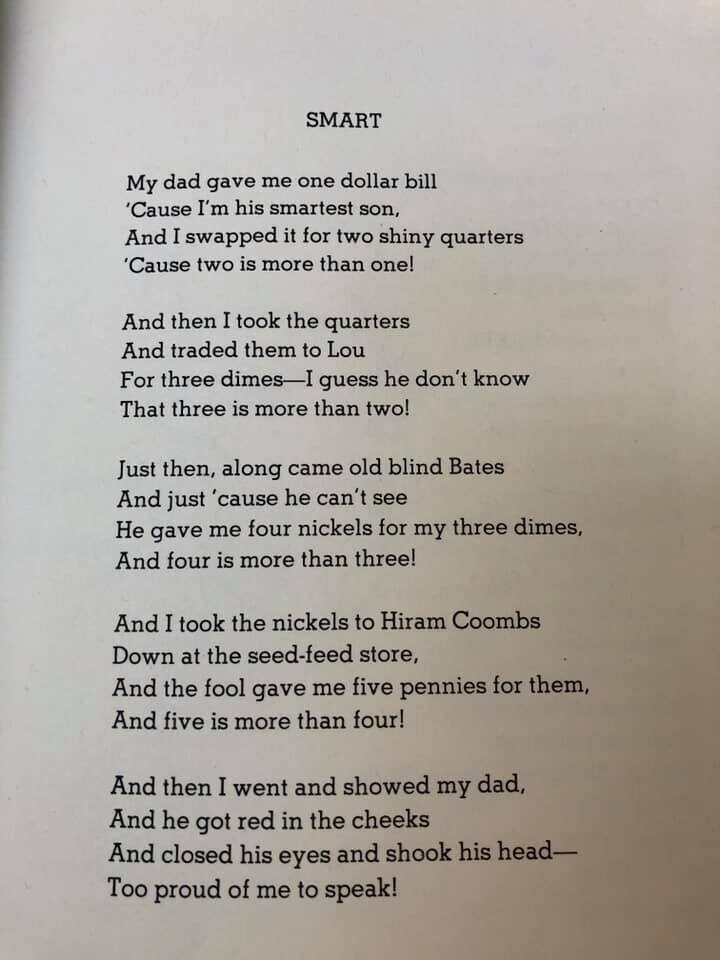 SMART

My dad gave me one dollar bill
'Cause I'm his smartest son,
And I swapped it for two shiny quarters
'Cause two is more than one!

And then I took the quarters
And traded them to Lou
For three dimes—I guess he don't know
That three is more than two!

Just then, along came old blind Bates
And just 'cause he can't see
He gave me four nickels for my three dimes,
And four is more than three!

And I took the nickels to Hiram Coombs
Down at the seed-feed store,
And the fool gave me five pennies for them,
And five is more than four!

And then I went and showed my dad,
And he got red in the cheeks
And closed his eyes and shook his head—
Too proud of me to speak!